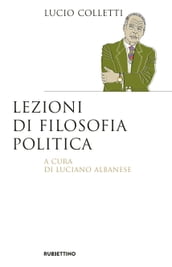 LUCIO COLLETTI

LEZIONI DI FILOSOFIA POLITICA

A CURA DI LUCIANO ALBANESE

RUBBETTINO